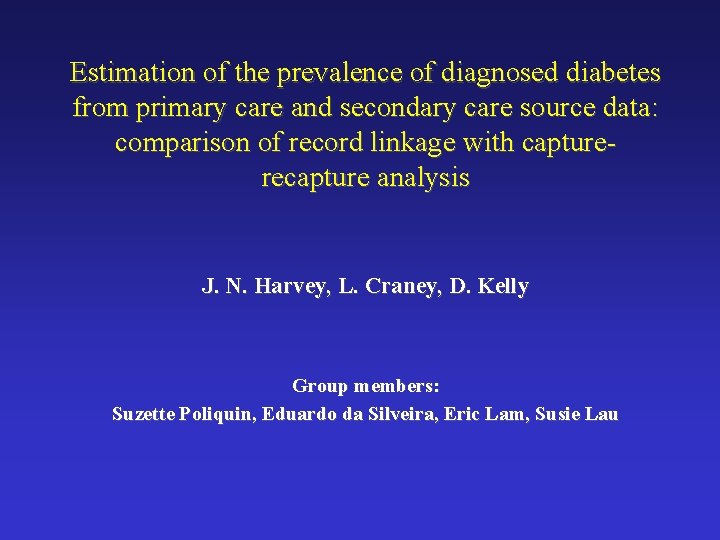 Estimation of the prevalence of diagnosed diabetes from primary care and secondary care source data: comparison of record linkage with capture-recapture analysis

J. N. Harvey, L. Craney, D. Kelly

Group members:
Suzette Poliquin, Eduardo da Silveira, Eric Lam, Susie Lau